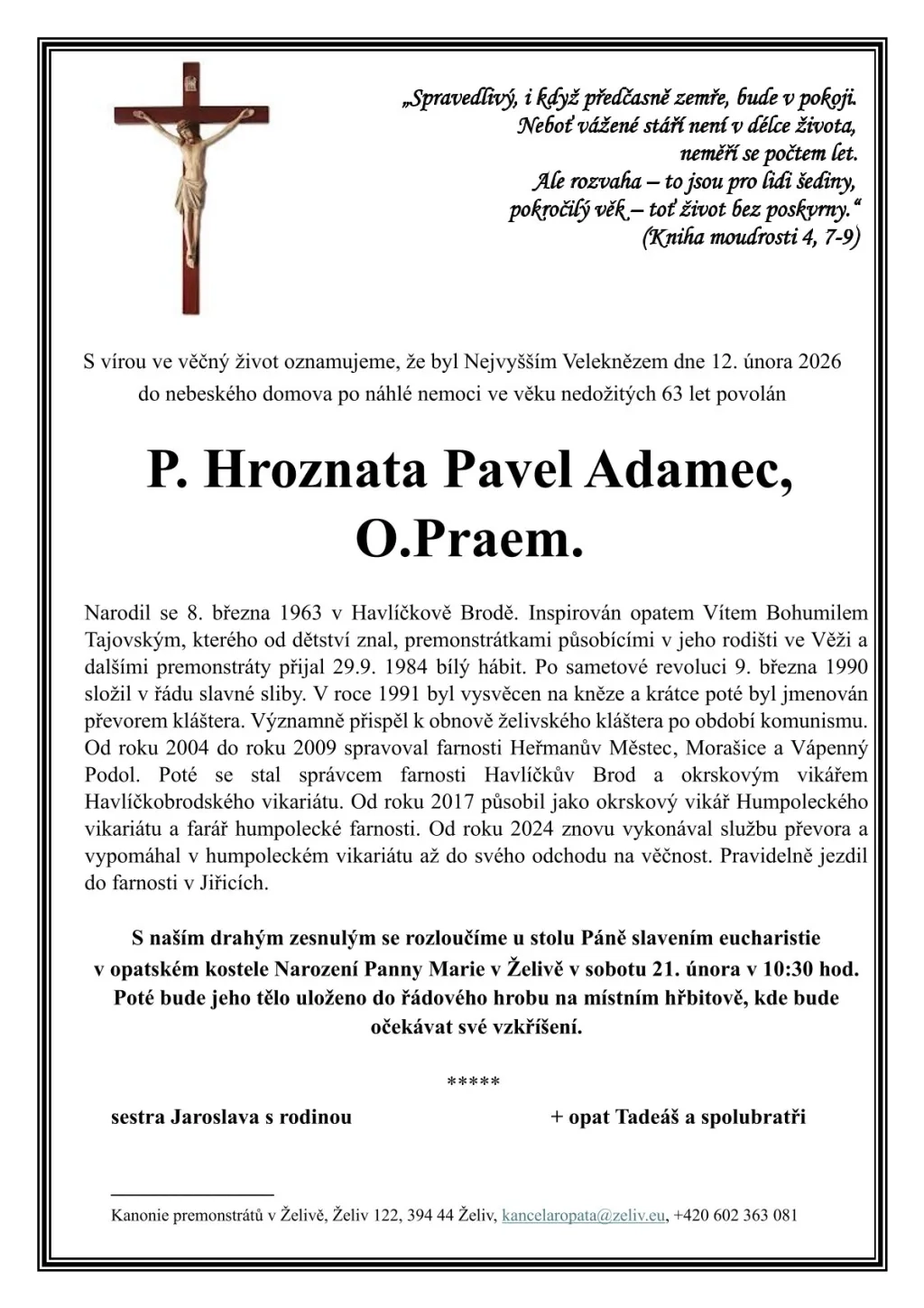 „Spravedlivý, i když předčasně zemře, bude v pokoji. Neboť vážené stáří není v délce života, neměří se počtem let. Ale rozvaha – to jsou pro lidi šediny, pokročilý věk – toť život bez poskvrny.“ (Kniha moudrosti 4, 7-9)

S vírou ve věčný život oznamujeme, že byl Nejvyšším Veleknězem dne 12. února 2026 do nebeského domova po náhlé nemoci ve věku nedožitých 63 let povolán

P. Hroznata Pavel Adamec, O.Praem.

Narodil se 8. března 1963 v Havlíčkově Brodě. Inspirován opatem Vítem Bohumilem Tajovským, kterého od dětství znal, premonstrátkami působícími v jeho rodišti ve Věži a dalšími premonstráty přijal 29.9. 1984 bílý hábit. Po sametové revoluci 9. března 1990 složil v řádu slavné sliby. V roce 1991 byl vysvěcen na kněze a krátce poté byl jmenován převorem kláštera. Významně přispěl k obnově želivského kláštera po období komunismu. Od roku 2004 do roku 2009 spravoval farnosti Heřmanův Městec, Morašice a Vápenný Podol. Poté se stal správcem farnosti Havlíčkův Brod a okrskovým vikářem Havlíčkobrodského vikariátu. Od roku 2017 působil jako okrskový vikář Humpoleckého vikariátu a farář humpolecké farnosti. Od roku 2024 znovu vykonával službu převora a vypomáhal v humpoleckém vikariátu až do svého odchodu na věčnost. Pravidelně jezdil do farnosti v Jiřicích.

S naším drahým zesnulým se rozloučíme u stolu Páně slavením eucharistie v opatském kostele Narození Panny Marie v Želivě v sobotu 21. února v 10:30 hod. Poté bude jeho tělo uloženo do řádového hrobu na místním hřbitově, kde bude očekávat své vzkříšení.

*****

sestra Jaroslava s rodinou

+ opat Tadeáš a spolubratři

Kanonie premonstrátů v Želivě, Želiv 122, 394 44 Želiv, kancelaropata@zeliv.eu, +420 602 363 081